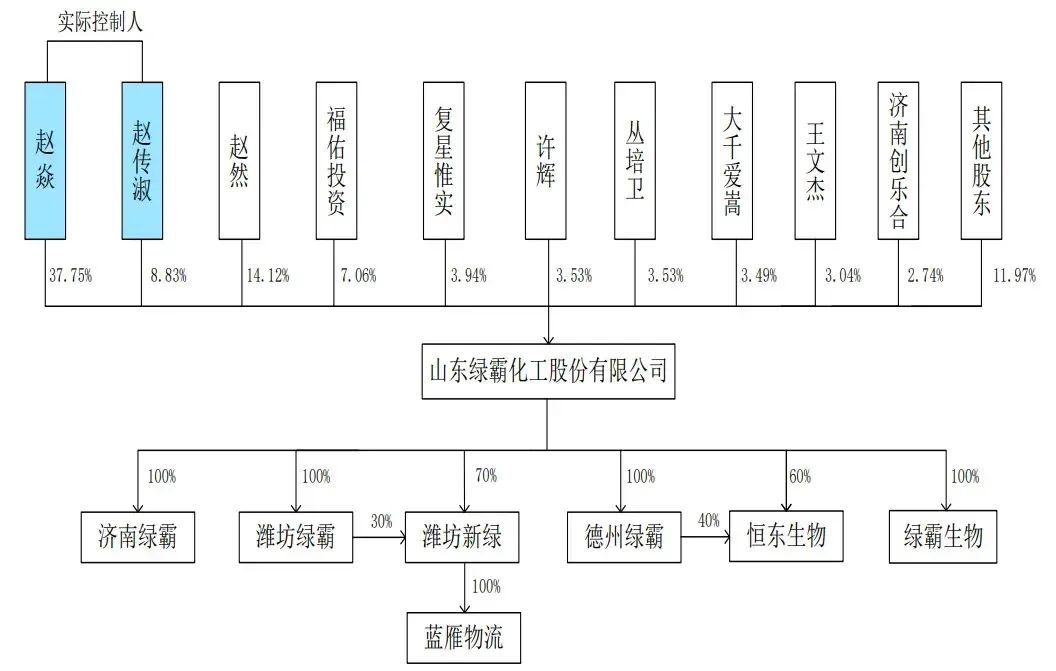 实际控制人

赵焱

赵传淑

赵然

福佑投资

复星惟实

许辉

丛培卫

大千爱嵩

王文杰

济南创乐合

其他股东

37.75%

8.83%

14.12%

7.06%

3.94%

3.53%

3.53%

3.49%

3.04%

2.74%

11.97%

山东绿霸化工股份有限公司

100%

100%

70%

100%

60%

100%

济南绿霸

潍坊绿霸

30%

潍坊新绿

德州绿霸

40%

恒东生物

绿霸生物

100%

蓝雁物流